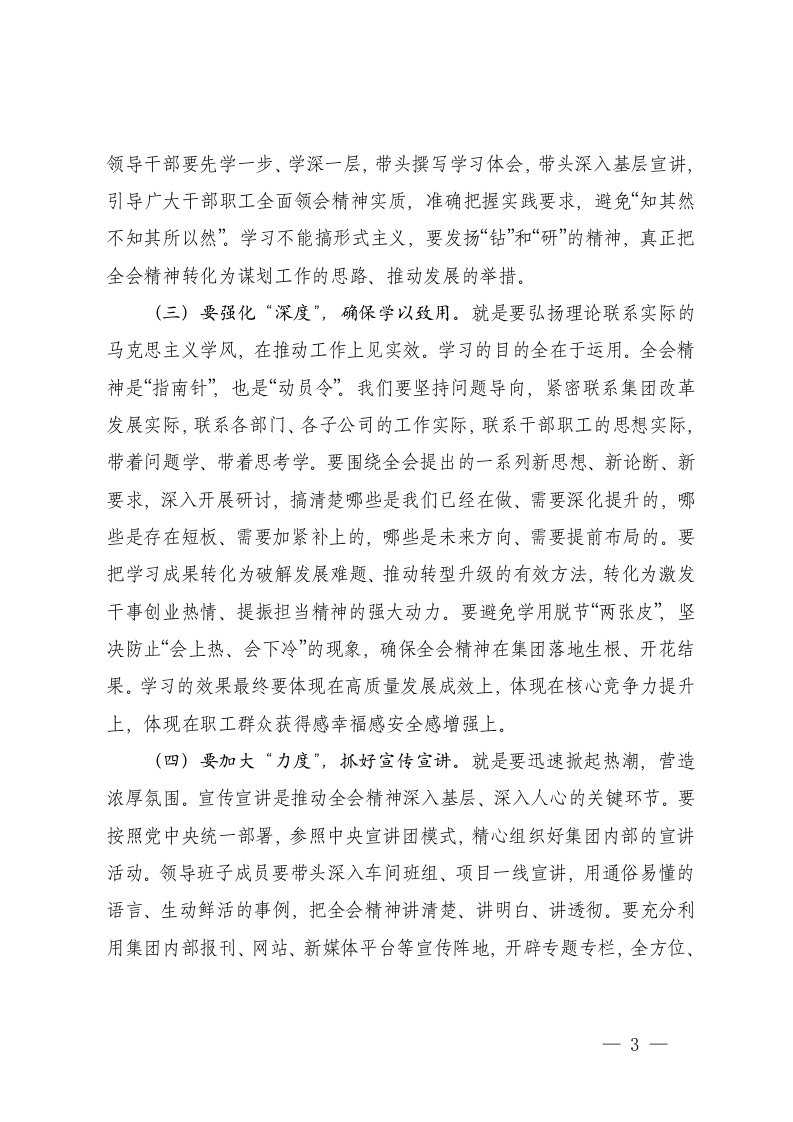 领导干部要先学一步、学深一层，带头撰写学习体会，带头深入基层宣讲，引导广大干部职工全面领会精神实质，准确把握实践要求，避免“知其然不知其所以然”。学习不能搞形式主义，要发扬“钻”和“研”的精神，真正把全会精神转化为谋划工作的思路、推动发展的举措。

（三）要强化“深度”，确保学以致用。就是要弘扬理论联系实际的马克思主义学风，在推动工作上见实效。学习的目的全在于运用。全会精神是“指南针”，也是“动员令”。我们要坚持问题导向，紧密联系集团改革发展实际，联系各部门、各子公司的工作实际，联系干部职工的思想实际，带着问题学、带着思考学。要围绕全会提出的一系列新思想、新论断、新要求，深入开展研讨，搞清楚哪些是我们已经在做、需要深化提升的，哪些是存在短板、需要加紧补上的，哪些是未来方向、需要提前布局的。要把学习成果转化为破解发展难题、推动转型升级的有效方法，转化为激发干事创业热情、提振担当精神的强大动力。要避免学用脱节“两张皮”，坚决防止“会上热、会下冷”的现象，确保全会精神在集团落地生根、开花结果。学习的效果最终要体现在高质量发展成效上，体现在核心竞争力提升上，体现在职工群众获得感幸福感安全感增强上。

（四）要加大“力度”，抓好宣传宣讲。就是要迅速掀起热潮，营造浓厚氛围。宣传宣讲是推动全会精神深入基层、深入人心的关键环节。要按照党中央统一部署，参照中央宣讲团模式，精心组织好集团内部的宣讲活动。领导班子成员要带头深入车间班组、项目一线宣讲，用通俗易懂的语言、生动鲜活的事例，把全会精神讲清楚、讲明白、讲透彻。要充分利用集团内部报刊、网站、新媒体平台等宣传阵地，开辟专题专栏，全方位、

— 3 —